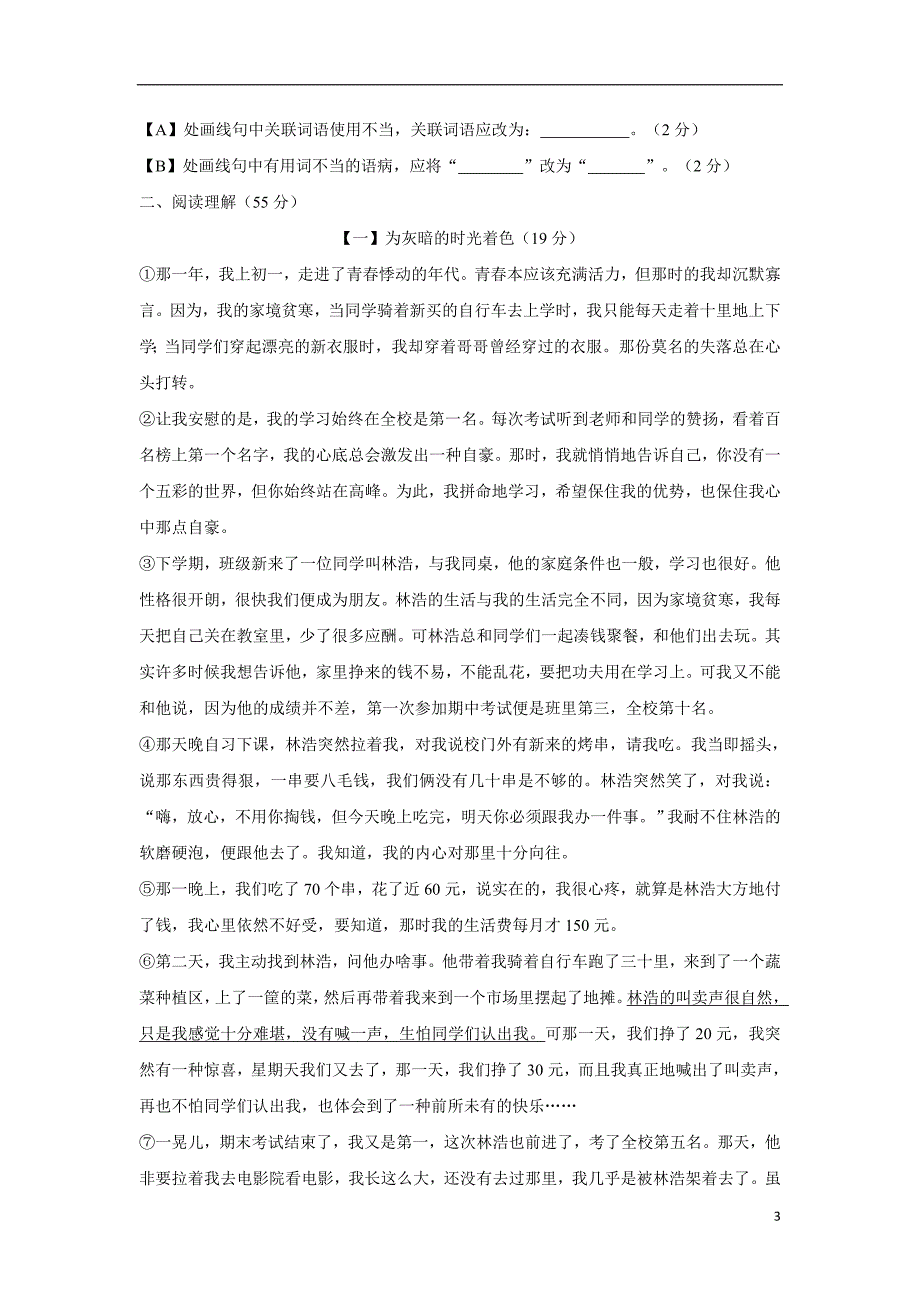 【A】处画线句中关联词语使用不当，关联词语应改为：___________。（2分）

【B】处画线句中有用词不当的语病，应将“________”改为“_______”。（2分）

二、阅读理解（55分）

【一】为灰暗的时光着色（19分）

①那一年，我上初一，走进了青春悸动的年代。青春本应该充满活力，但那时的我却沉默寡言。因为，我的家境贫寒，当同学骑着新买的自行车去上学时，我只能每天走着十里地上下学;当同学们穿起漂亮的新衣服时，我却穿着哥哥曾经穿过的衣服。那份莫名的失落总在心头打转。

②让我安慰的是，我的学习始终在全校是第一名。每次考试听到老师和同学的赞扬，看着百名榜上第一个名字，我的心底总会激发出一种自豪。那时，我就悄悄地告诉自己，你没有一个五彩的世界，但你始终站在高峰。为此，我拼命地学习，希望保住我的优势，也保住我心中那点自豪。

③下学期，班级新来了一位同学叫林浩，与我同桌，他的家庭条件也一般，学习也很好。他性格很开朗，很快我们便成为朋友。林浩的生活与我的生活完全不同，因为家境贫寒，我每天把自己关在教室里，少了很多应酬。可林浩总和同学们一起凑钱聚餐，和他们出去玩。其实许多时候我想告诉他，家里挣来的钱不易，不能乱花，要把功夫用在学习上。可我又不能和他说，因为他的成绩并不差，第一次参加期中考试便是班里第三，全校第十名。

④那天晚自习下课，林浩突然拉着我，对我说校门外有新来的烤串，请我吃。我当即摇头，说那东西贵得狠，一串要八毛钱，我们俩没有几十串是不够的。林浩突然笑了，对我说：“嗨，放心，不用你掏钱，但今天晚上吃完，明天你必须跟我办一件事。”我耐不住林浩的软磨硬泡，便跟他去了。我知道，我的内心对那里十分向往。

⑤那一晚上，我们吃了70个串，花了近60元，说实在的，我很心疼，就算是林浩大方地付了钱，我心里依然不好受，要知道，那时我的生活费每月才150元。

⑥第二天，我主动找到林浩，问他办啥事。他带着我骑着自行车跑了三十里，来到了一个蔬菜种植区，上了一筐的菜，然后再带着我来到一个市场里摆起了地摊。林浩的叫卖声很自然，只是我感觉十分难堪，没有喊一声，生怕同学们认出我。可那一天，我们挣了20元，我突然有一种惊喜，星期天我们又去了，那一天，我们挣了30元，而且我真正地喊出了叫卖声，再也不怕同学们认出我，也体会到了一种前所未有的快乐……

⑦一晃儿，期末考试结束了，我又是第一，这次林浩也前进了，考了全校第五名。那天，他非要拉着我去电影院看电影，我长这么大，还没有去过那里，我几乎是被林浩架着去了。虽

3